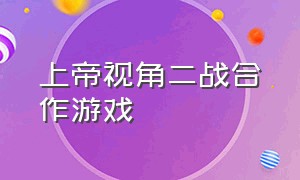 上帝视角二战合作游戏